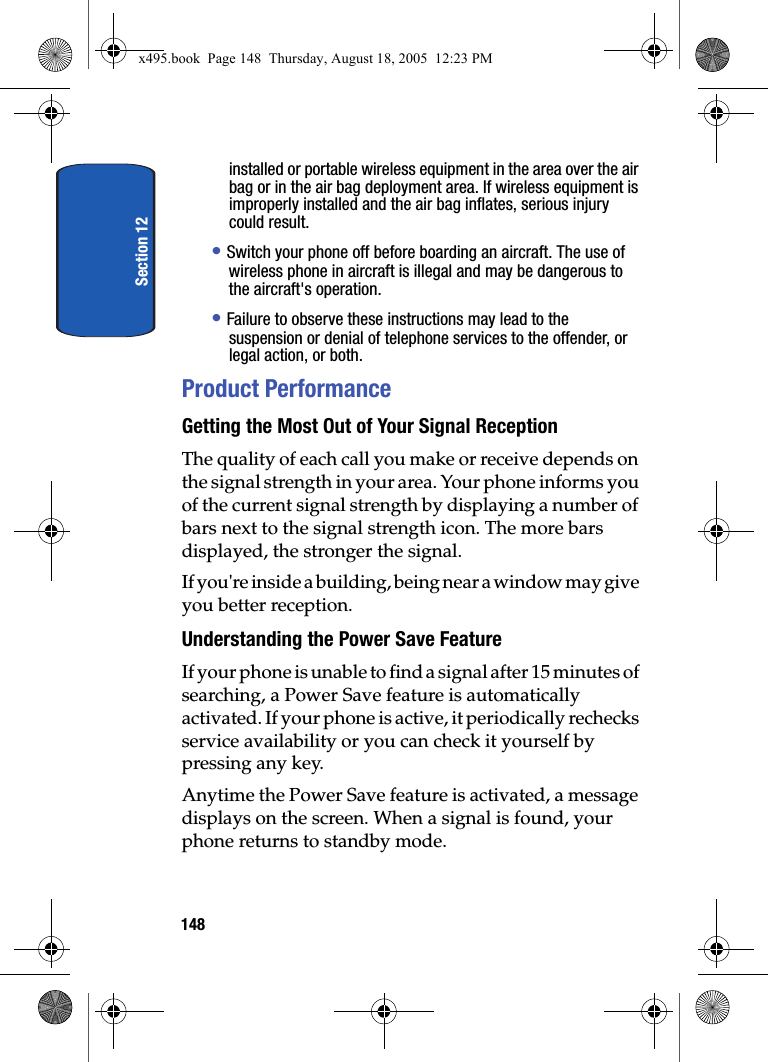 x495.book Page 148 Thursday, August 18, 2005 12:23 PM

Section 12

installed or portable wireless equipment in the area over the air bag or in the air bag deployment area. If wireless equipment is improperly installed and the air bag inflates, serious injury could result.

• Switch your phone off before boarding an aircraft. The use of wireless phone in aircraft is illegal and may be dangerous to the aircraft's operation.

• Failure to observe these instructions may lead to the suspension or denial of telephone services to the offender, or legal action, or both.

Product Performance

Getting the Most Out of Your Signal Reception

The quality of each call you make or receive depends on the signal strength in your area. Your phone informs you of the current signal strength by displaying a number of bars next to the signal strength icon. The more bars displayed, the stronger the signal.

If you're inside a building, being near a window may give you better reception.

Understanding the Power Save Feature

If your phone is unable to find a signal after 15 minutes of searching, a Power Save feature is automatically activated. If your phone is active, it periodically rechecks service availability or you can check it yourself by pressing any key.

Anytime the Power Save feature is activated, a message displays on the screen. When a signal is found, your phone returns to standby mode.

148